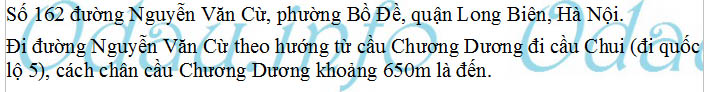 Số 162 đường Nguyễn Văn Cừ, phường Bồ Đề, quận Long Biên, Hà Nội.

Đi đường Nguyễn Văn Cừ theo hướng từ cầu Chương Dương đi cầu Chui (đi quốc lộ 5), cách chân cầu Chương Dương khoảng 650m là đến.

Odau.info Odau